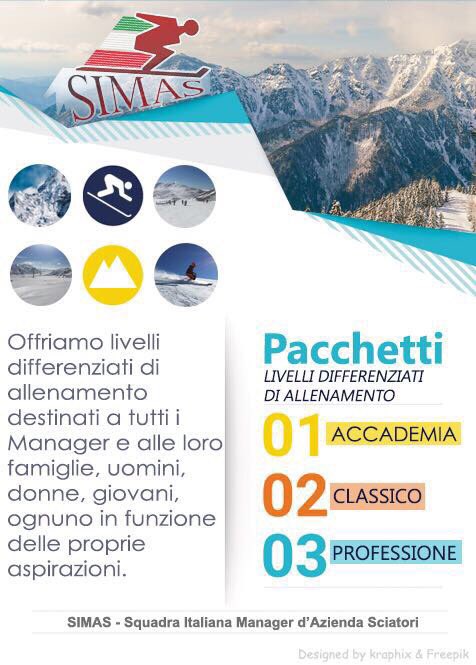 SIMAS

Offriamo livelli differenziati di allenamento destinati a tutti i Manager e alle loro famiglie, uomini, donne, giovani, ognuno in funzione delle proprie aspirazioni.

Pacchetti
LIVELLI DIFFERENZIATI
DI ALLENAMENTO

01 ACCADEMIA

02 CLASSICO

03 PROFESSIONE

SIMAS - Squadra Italiana Manager d'Azienda Sciatori

Designed by kraphix & Freepik